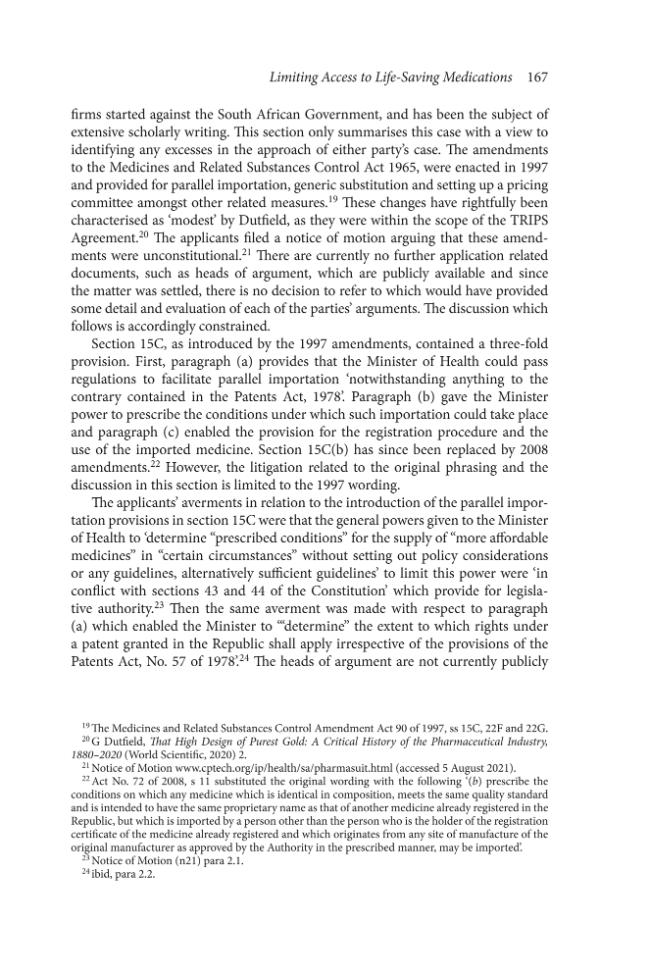 Limiting Access to Life-Saving Medications 167

firms started against the South African Government, and has been the subject of extensive scholarly writing. This section only summarises this case with a view to identifying any excesses in the approach of either party's case. The amendments to the Medicines and Related Substances Control Act 1965, were enacted in 1997 and provided for parallel importation, generic substitution and setting up a pricing committee amongst other related measures.$^{19}$ These changes have rightfully been characterised as 'modest' by Dutfield, as they were within the scope of the TRIPS Agreement.$^{20}$ The applicants filed a notice of motion arguing that these amendments were unconstitutional.$^{21}$ There are currently no further application related documents, such as heads of argument, which are publicly available and since the matter was settled, there is no decision to refer to which would have provided some detail and evaluation of each of the parties' arguments. The discussion which follows is accordingly constrained.

Section 15C, as introduced by the 1997 amendments, contained a three-fold provision. First, paragraph (a) provides that the Minister of Health could pass regulations to facilitate parallel importation 'notwithstanding anything to the contrary contained in the Patents Act, 1978'. Paragraph (b) gave the Minister power to prescribe the conditions under which such importation could take place and paragraph (c) enabled the provision for the registration procedure and the use of the imported medicine. Section 15C(b) has since been replaced by 2008 amendments.$^{22}$ However, the litigation related to the original phrasing and the discussion in this section is limited to the 1997 wording.

The applicants' averments in relation to the introduction of the parallel importation provisions in section 15C were that the general powers given to the Minister of Health to 'determine "prescribed conditions" for the supply of "more affordable medicines" in "certain circumstances" without setting out policy considerations or any guidelines, alternatively sufficient guidelines' to limit this power were 'in conflict with sections 43 and 44 of the Constitution' which provide for legislative authority.$^{23}$ Then the same averment was made with respect to paragraph (a) which enabled the Minister to '"determine" the extent to which rights under a patent granted in the Republic shall apply irrespective of the provisions of the Patents Act, No. 57 of 1978'.$^{24}$ The heads of argument are not currently publicly

$^{19}$ The Medicines and Related Substances Control Amendment Act 90 of 1997, ss 15C, 22F and 22G.
$^{20}$ G Dutfield, That High Design of Purest Gold: A Critical History of the Pharmaceutical Industry, 1880–2020 (World Scientific, 2020) 2.
$^{21}$ Notice of Motion www.cptech.org/ip/health/sa/pharmasuit.html (accessed 5 August 2021).
$^{22}$ Act No. 72 of 2008, s 11 substituted the original wording with the following '(b) prescribe the conditions on which any medicine which is identical in composition, meets the same quality standard and is intended to have the same proprietary name as that of another medicine already registered in the Republic, but which is imported by a person other than the person who is the holder of the registration certificate of the medicine already registered and which originates from any site of manufacture of the original manufacturer as approved by the Authority in the prescribed manner, may be imported'.
$^{23}$ Notice of Motion (n21) para 2.1.
$^{24}$ ibid, para 2.2.